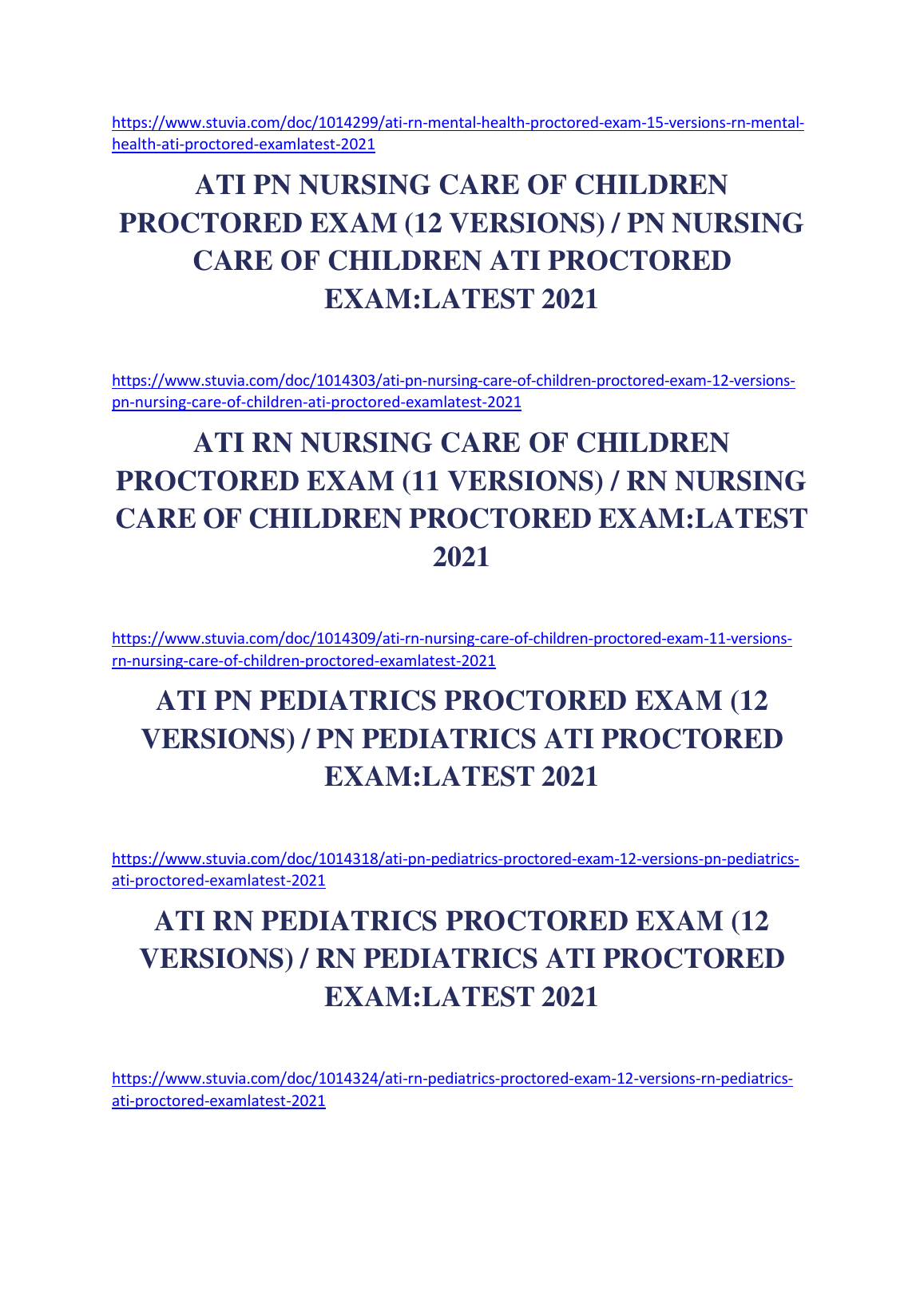 https://www.stuvia.com/doc/1014299/ati-rn-mental-health-proctored-exam-15-versions-rn-mental-health-ati-proctored-examlatest-2021

ATI PN NURSING CARE OF CHILDREN PROCTORED EXAM (12 VERSIONS) / PN NURSING CARE OF CHILDREN ATI PROCTORED EXAM:LATEST 2021

https://www.stuvia.com/doc/1014303/ati-pn-nursing-care-of-children-proctored-exam-12-versions-pn-nursing-care-of-children-ati-proctored-examlatest-2021

ATI RN NURSING CARE OF CHILDREN PROCTORED EXAM (11 VERSIONS) / RN NURSING CARE OF CHILDREN PROCTORED EXAM:LATEST 2021

https://www.stuvia.com/doc/1014309/ati-rn-nursing-care-of-children-proctored-exam-11-versions-rn-nursing-care-of-children-proctored-examlatest-2021

ATI PN PEDIATRICS PROCTORED EXAM (12 VERSIONS) / PN PEDIATRICS ATI PROCTORED EXAM:LATEST 2021

https://www.stuvia.com/doc/1014318/ati-pn-pediatrics-proctored-exam-12-versions-pn-pediatrics-ati-proctored-examlatest-2021

ATI RN PEDIATRICS PROCTORED EXAM (12 VERSIONS) / RN PEDIATRICS ATI PROCTORED EXAM:LATEST 2021

https://www.stuvia.com/doc/1014324/ati-rn-pediatrics-proctored-exam-12-versions-rn-pediatrics-ati-proctored-examlatest-2021